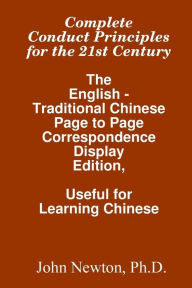 Complete Conduct Principles for the 21st Century

The English - Traditional Chinese Page to Page Correspondence Display Edition,

Useful for Learning Chinese

John Newton, Ph.D.